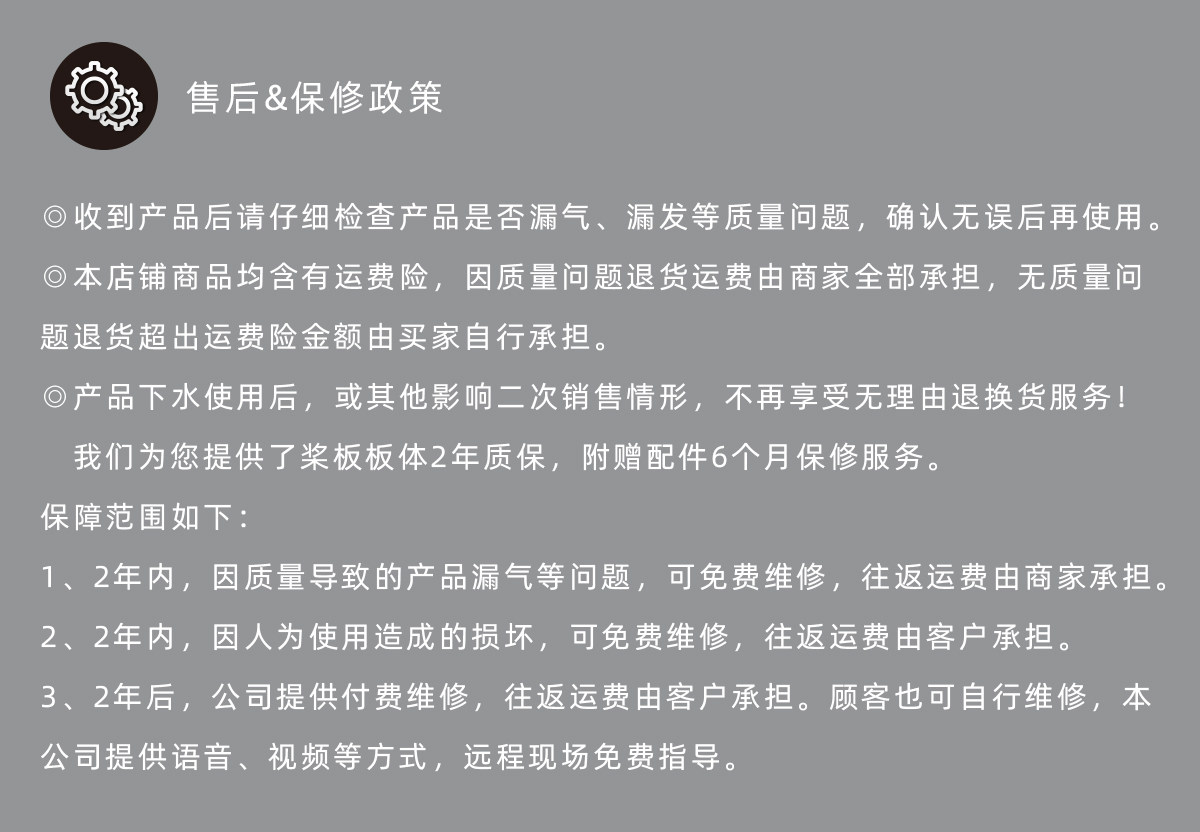 售后&保修政策

◎收到产品后请仔细检查产品是否漏气、漏发等质量问题，确认无误后再使用。

◎本店铺商品均含有运费险，因质量问题退货运费由商家全部承担，无质量问题退货超出运费险金额由买家自行承担。

◎产品下水使用后，或其他影响二次销售情形，不再享受无理由退换货服务！

我们为您提供了桨板板体2年质保，附赠配件6个月保修服务。

保障范围如下：

1、2年内，因质量导致的产品漏气等问题，可免费维修，往返运费由商家承担。

2、2年内，因人为使用造成的损坏，可免费维修，往返运费由客户承担。

3、2年后，公司提供付费维修，往返运费由客户承担。顾客也可自行维修，本公司提供语音、视频等方式，远程现场免费指导。